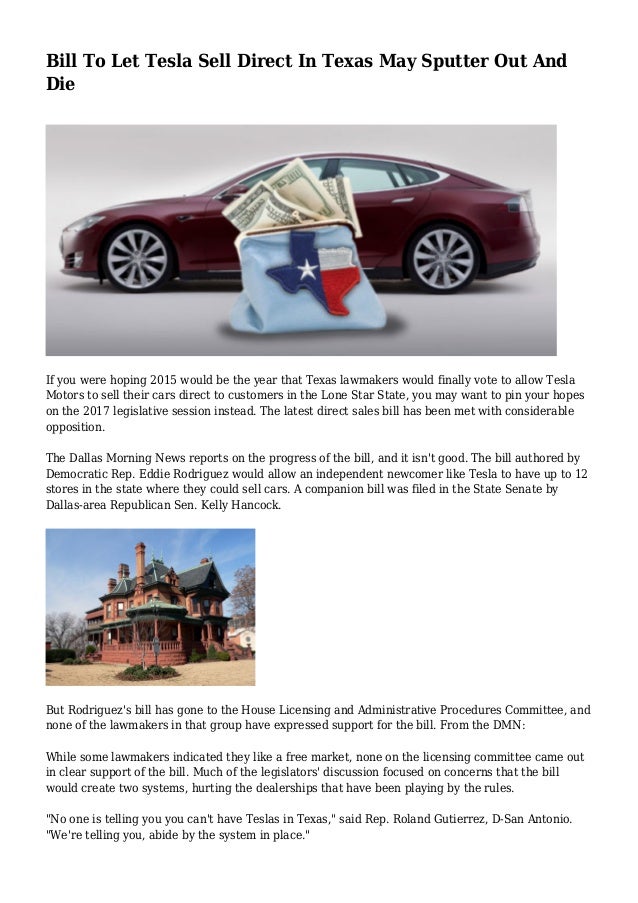 Bill To Let Tesla Sell Direct In Texas May Sputter Out And Die

If you were hoping 2015 would be the year that Texas lawmakers would finally vote to allow Tesla Motors to sell their cars direct to customers in the Lone Star State, you may want to pin your hopes on the 2017 legislative session instead. The latest direct sales bill has been met with considerable opposition.

The Dallas Morning News reports on the progress of the bill, and it isn't good. The bill authored by Democratic Rep. Eddie Rodriguez would allow an independent newcomer like Tesla to have up to 12 stores in the state where they could sell cars. A companion bill was filed in the State Senate by Dallas-area Republican Sen. Kelly Hancock.

But Rodriguez's bill has gone to the House Licensing and Administrative Procedures Committee, and none of the lawmakers in that group have expressed support for the bill. From the DMN:

While some lawmakers indicated they like a free market, none on the licensing committee came out in clear support of the bill. Much of the legislators' discussion focused on concerns that the bill would create two systems, hurting the dealerships that have been playing by the rules.

"No one is telling you you can't have Teslas in Texas," said Rep. Roland Gutierrez, D-San Antonio. "We're telling you, abide by the system in place."